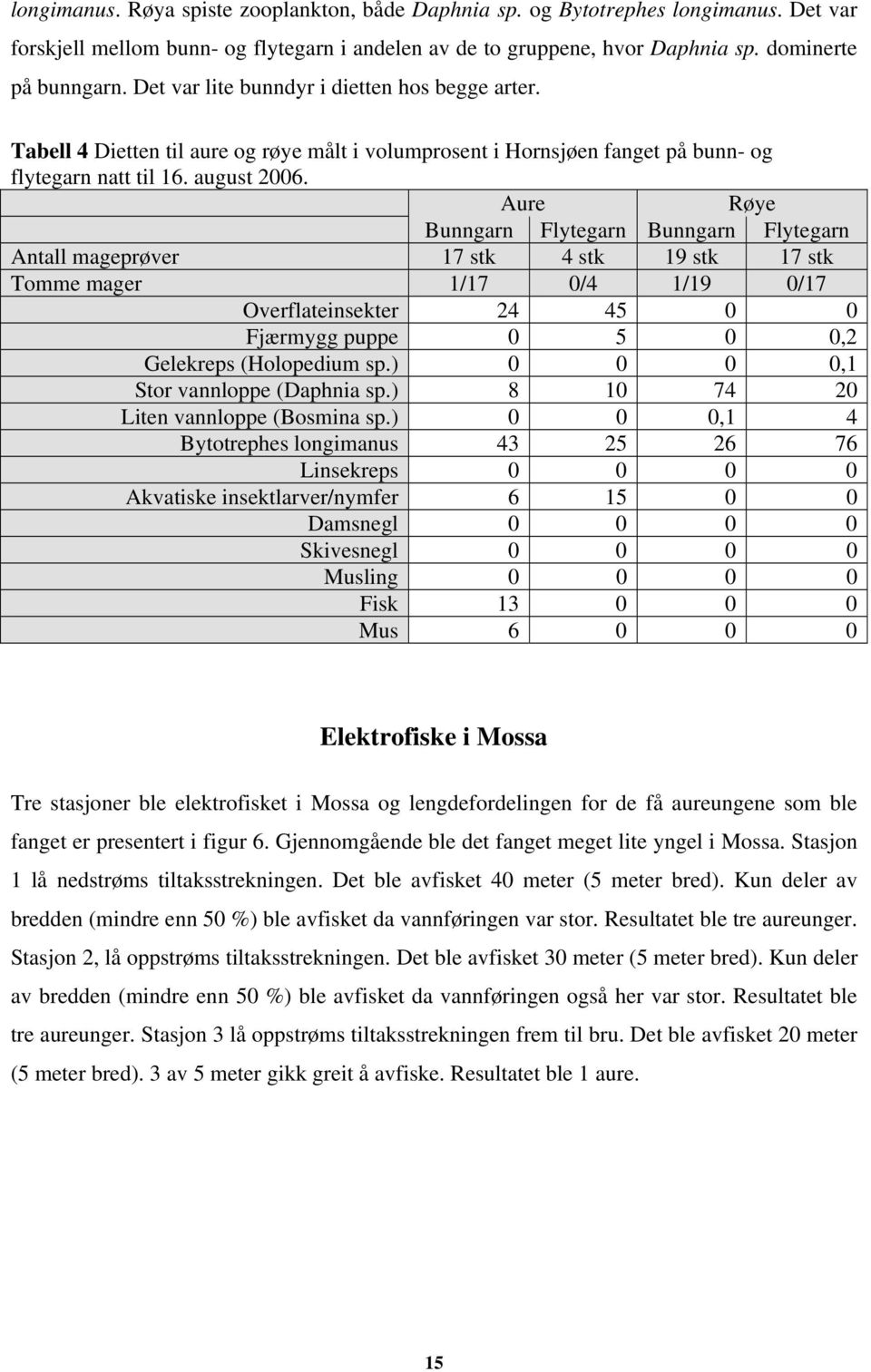 longimanus. Røya spiste zooplankton, både Daphnia sp. og Bytotrephes longimanus. Det var forskjell mellom bunn- og flytegarn i andelen av de to gruppene, hvor Daphnia sp. dominerte på bunngarn. Det var lite bunndyr i dietten hos begge arter.

Tabell 4 Dietten til aure og røye målt i volumprosent i Hornsjøen fanget på bunn- og flytegarn natt til 16. august 2006.

| | Aure | | Røye | |
|---|---|---|---|---|
| | Bunngarn | Flytegarn | Bunngarn | Flytegarn |
| Antall mageprøver | 17 stk | 4 stk | 19 stk | 17 stk |
| Tomme mager | 1/17 | 0/4 | 1/19 | 0/17 |
| Overflateinsekter | 24 | 45 | 0 | 0 |
| Fjærmygg puppe | 0 | 5 | 0 | 0,2 |
| Gelekreps (Holopedium sp.) | 0 | 0 | 0 | 0,1 |
| Stor vannloppe (Daphnia sp.) | 8 | 10 | 74 | 20 |
| Liten vannloppe (Bosmina sp.) | 0 | 0 | 0,1 | 4 |
| Bytotrephes longimanus | 43 | 25 | 26 | 76 |
| Linsekreps | 0 | 0 | 0 | 0 |
| Akvatiske insektlarver/nymfer | 6 | 15 | 0 | 0 |
| Damsnegl | 0 | 0 | 0 | 0 |
| Skivesnegl | 0 | 0 | 0 | 0 |
| Musling | 0 | 0 | 0 | 0 |
| Fisk | 13 | 0 | 0 | 0 |
| Mus | 6 | 0 | 0 | 0 |

Elektrofiske i Mossa

Tre stasjoner ble elektrofisket i Mossa og lengdefordelingen for de få aureungene som ble fanget er presentert i figur 6. Gjennomgående ble det fanget meget lite yngel i Mossa. Stasjon 1 lå nedstrøms tiltaksstrekningen. Det ble avfisket 40 meter (5 meter bred). Kun deler av bredden (mindre enn 50 %) ble avfisket da vannføringen var stor. Resultatet ble tre aureunger. Stasjon 2, lå oppstrøms tiltaksstrekningen. Det ble avfisket 30 meter (5 meter bred). Kun deler av bredden (mindre enn 50 %) ble avfisket da vannføringen også her var stor. Resultatet ble tre aureunger. Stasjon 3 lå oppstrøms tiltaksstrekningen frem til bru. Det ble avfisket 20 meter (5 meter bred). 3 av 5 meter gikk greit å avfiske. Resultatet ble 1 aure.

15